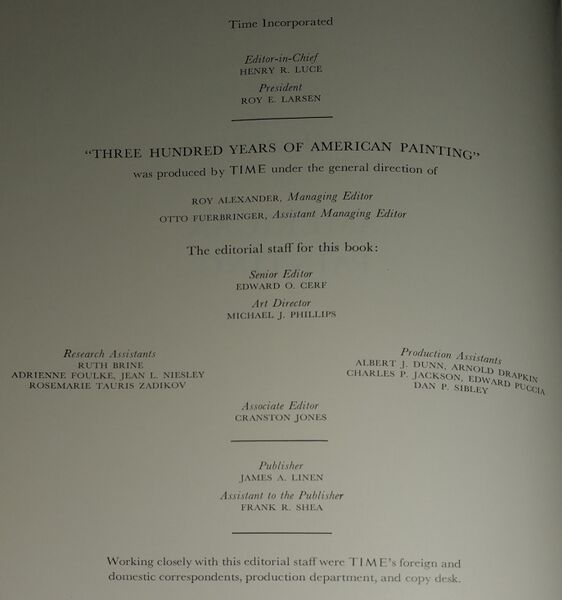 Time Incorporated

Editor-in-Chief
HENRY R. LUCE

President
ROY E. LARSEN

"THREE HUNDRED YEARS OF AMERICAN PAINTING"
was produced by TIME under the general direction of

ROY ALEXANDER, Managing Editor
OTTO FUERBRINGER, Assistant Managing Editor

The editorial staff for this book:

Senior Editor
EDWARD O. CERF

Art Director
MICHAEL J. PHILLIPS

Research Assistants
RUTH BRINE
ADRIENNE FOULKE, JEAN L. NIESLEY
ROSEMARIE TAURIS ZADIKOV

Production Assistants
ALBERT J. DUNN, ARNOLD DRAPKIN
CHARLES P. JACKSON, EDWARD PUCCIA
DAN P. SIBLEY

Associate Editor
CRANSTON JONES

Publisher
JAMES A. LINEN

Assistant to the Publisher
FRANK R. SHEA

Working closely with this editorial staff were TIME's foreign and domestic correspondents, production department, and copy desk.